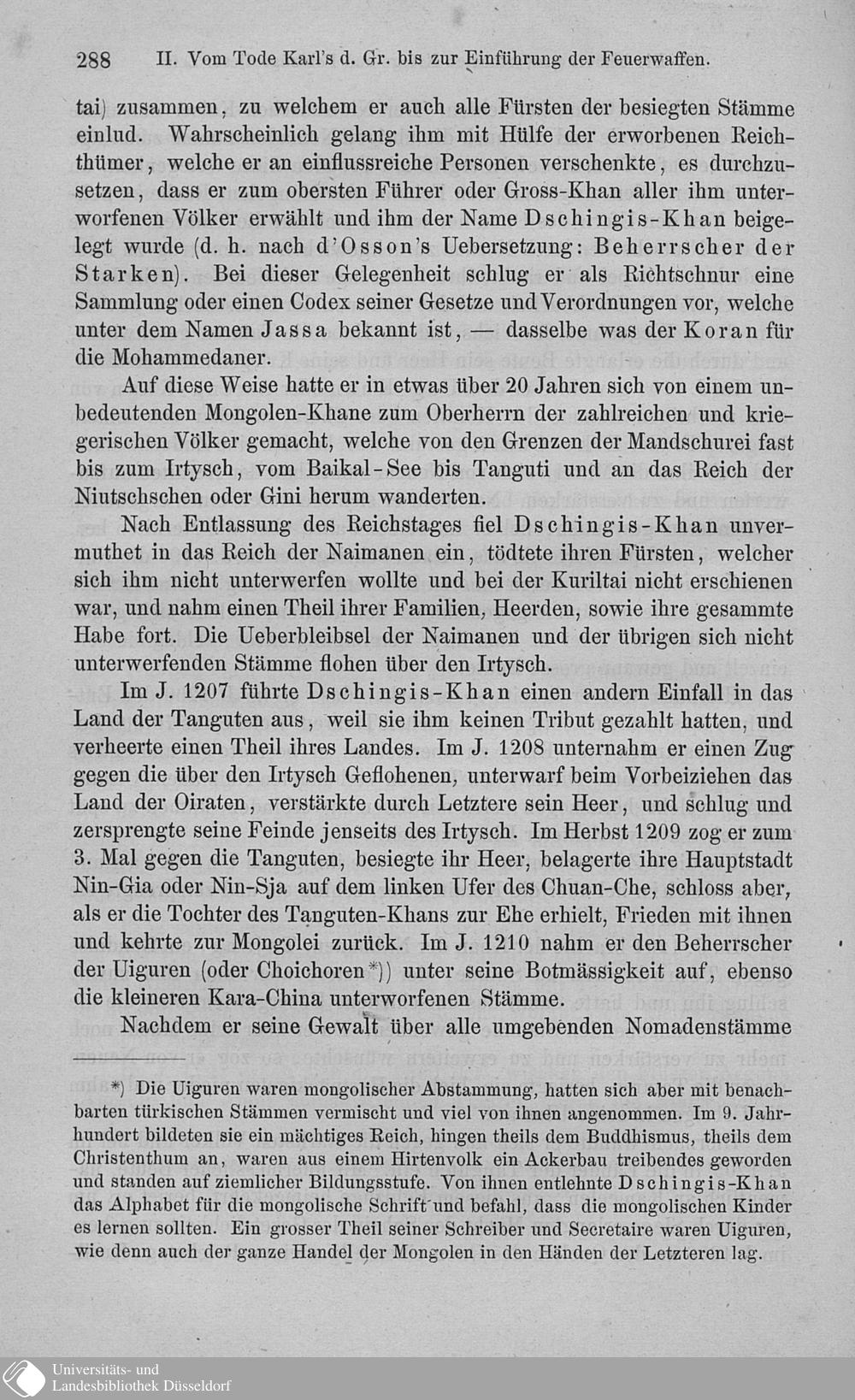 288 II. Vom Tode Karl's d. Gr. bis zur Einführung der Feuerwaffen.

tai) zusammen, zu welchem er auch alle Fürsten der besiegten Stämme einlud. Wahrscheinlich gelang ihm mit Hülfe der erworbenen Reichthümer, welche er an einflussreiche Personen verschenkte, es durchzusetzen, dass er zum obersten Führer oder Gross-Khan aller ihm unterworfenen Völker erwählt und ihm der Name Dschingis-Khan beigelegt wurde (d. h. nach d'Osson's Uebersetzung: Beherrscher der Starken). Bei dieser Gelegenheit schlug er als Richtschnur eine Sammlung oder einen Codex seiner Gesetze und Verordnungen vor, welche unter dem Namen Jassa bekannt ist, — dasselbe was der Koran für die Mohammedaner.

Auf diese Weise hatte er in etwas über 20 Jahren sich von einem unbedeutenden Mongolen-Khane zum Oberherrn der zahlreichen und kriegerischen Völker gemacht, welche von den Grenzen der Mandschurei fast bis zum Irtysch, vom Baikal-See bis Tanguti und an das Reich der Niutschschen oder Gini herum wanderten.

Nach Entlassung des Reichstages fiel Dschingis-Khan unvermuthet in das Reich der Naimanen ein, tödtete ihren Fürsten, welcher sich ihm nicht unterwerfen wollte und bei der Kuriltai nicht erschienen war, und nahm einen Theil ihrer Familien, Heerden, sowie ihre gesammte Habe fort. Die Ueberbleibsel der Naimanen und der übrigen sich nicht unterwerfenden Stämme flohen über den Irtysch.

Im J. 1207 führte Dschingis-Khan einen andern Einfall in das Land der Tanguten aus, weil sie ihm keinen Tribut gezahlt hatten, und verheerte einen Theil ihres Landes. Im J. 1208 unternahm er einen Zug gegen die über den Irtysch Geflohenen, unterwarf beim Vorbeiziehen das Land der Oiraten, verstärkte durch Letztere sein Heer, und schlug und zersprengte seine Feinde jenseits des Irtysch. Im Herbst 1209 zog er zum 3. Mal gegen die Tanguten, besiegte ihr Heer, belagerte ihre Hauptstadt Nin-Gia oder Nin-Sja auf dem linken Ufer des Chuan-Che, schloss aber, als er die Tochter des Tanguten-Khans zur Ehe erhielt, Frieden mit ihnen und kehrte zur Mongolei zurück. Im J. 1210 nahm er den Beherrscher der Uiguren (oder Choichoren*)) unter seine Botmässigkeit auf, ebenso die kleineren Kara-China unterworfenen Stämme.

Nachdem er seine Gewalt über alle umgebenden Nomadenstämme

*) Die Uiguren waren mongolischer Abstammung, hatten sich aber mit benachbarten türkischen Stämmen vermischt und viel von ihnen angenommen. Im 9. Jahrhundert bildeten sie ein mächtiges Reich, hingen theils dem Buddhismus, theils dem Christenthum an, waren aus einem Hirtenvolk ein Ackerbau treibendes geworden und standen auf ziemlicher Bildungsstufe. Von ihnen entlehnte Dschingis-Khan das Alphabet für die mongolische Schrift und befahl, dass die mongolischen Kinder es lernen sollten. Ein grosser Theil seiner Schreiber und Secretaire waren Uiguren, wie denn auch der ganze Handel der Mongolen in den Händen der Letzteren lag.

Universitäts- und Landesbibliothek Düsseldorf